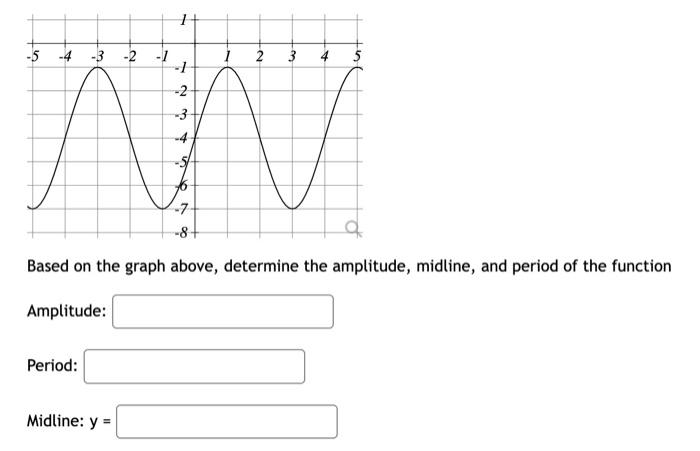 1

-5 -4 -3 -2 -1 1 2 3 4 5

-1
-2
-3
-4
-5
-6
-7
-8

Based on the graph above, determine the amplitude, midline, and period of the function

Amplitude:

Period:

Midline: y =